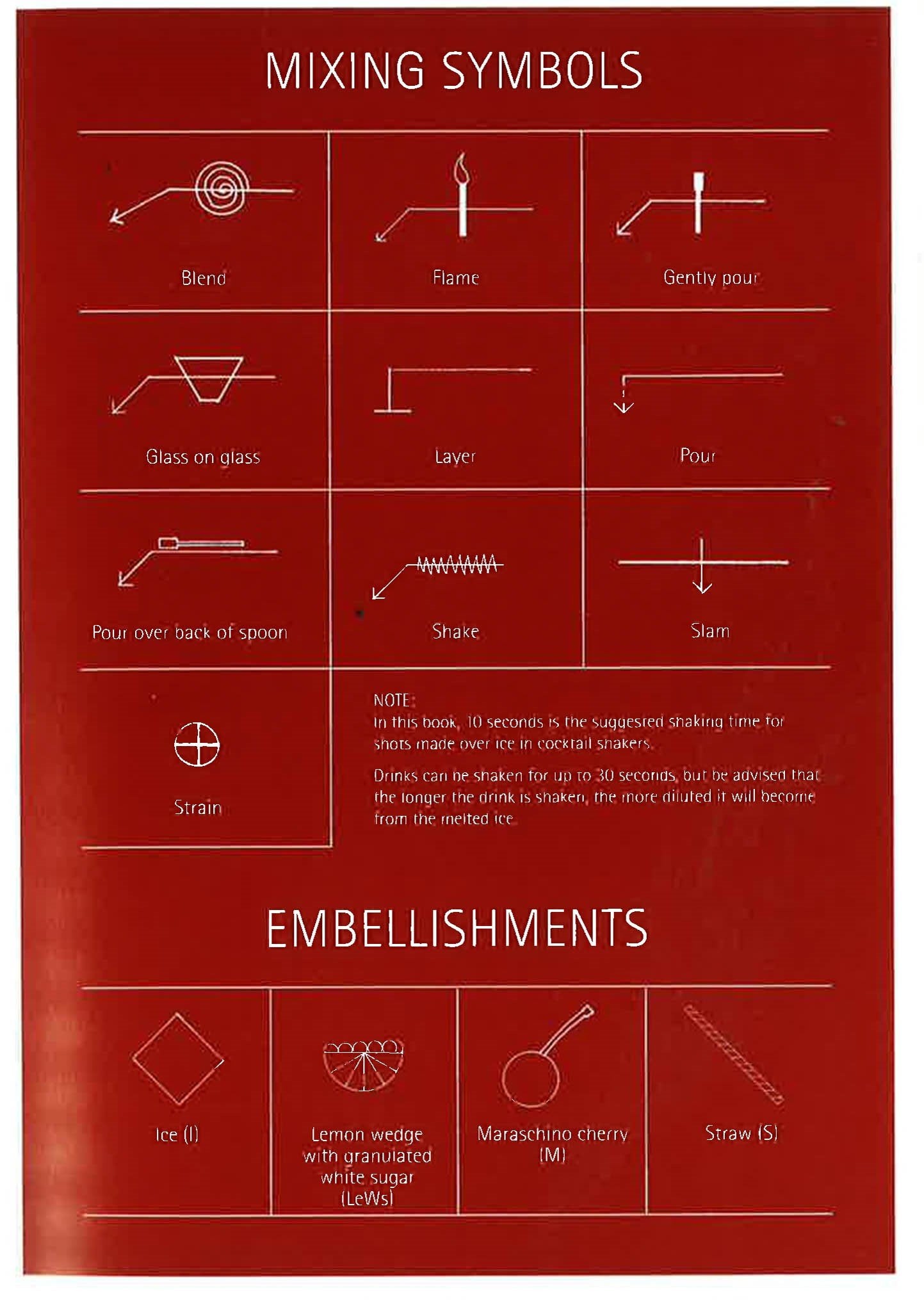 MIXING SYMBOLS

Blend

Flame

Gently pour

Glass on glass

Layer

Pour

Pour over back of spoon

Shake

Slam

Strain

NOTE:
In this book, 10 seconds is the suggested shaking time for shots made over ice in cocktail shakers.

Drinks can be shaken for up to 30 seconds, but be advised that the longer the drink is shaken, the more diluted it will become from the melted ice.

EMBELLISHMENTS

Ice (I)

Lemon wedge with granulated white sugar (LeWs)

Maraschino cherry (M)

Straw (S)